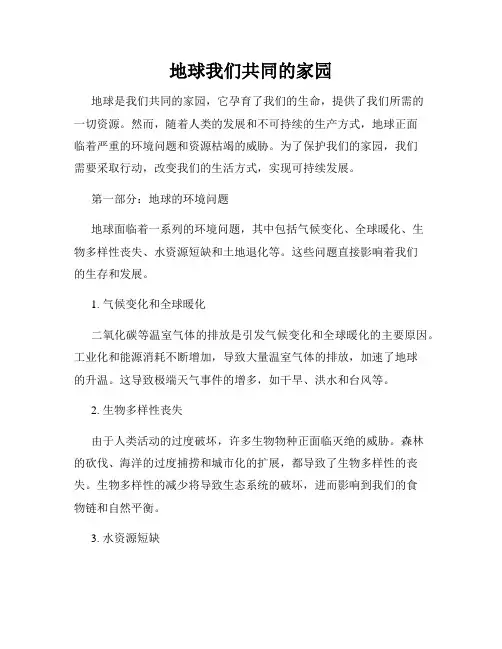 地球我们共同的家园

地球是我们共同的家园，它孕育了我们的生命，提供了我们所需的一切资源。然而，随着人类的发展和不可持续的生产方式，地球正面临着严重的环境问题和资源枯竭的威胁。为了保护我们的家园，我们需要采取行动，改变我们的生活方式，实现可持续发展。

第一部分：地球的环境问题

地球面临着一系列的环境问题，其中包括气候变化、全球暖化、生物多样性丧失、水资源短缺和土地退化等。这些问题直接影响着我们的生存和发展。

1. 气候变化和全球暖化

二氧化碳等温室气体的排放是引发气候变化和全球暖化的主要原因。工业化和能源消耗不断增加，导致大量温室气体的排放，加速了地球的升温。这导致极端天气事件的增多，如干旱、洪水和台风等。

2. 生物多样性丧失

由于人类活动的过度破坏，许多生物物种正面临灭绝的威胁。森林的砍伐、海洋的过度捕捞和城市化的扩展，都导致了生物多样性的丧失。生物多样性的减少将导致生态系统的破坏，进而影响到我们的食物链和自然平衡。

3. 水资源短缺